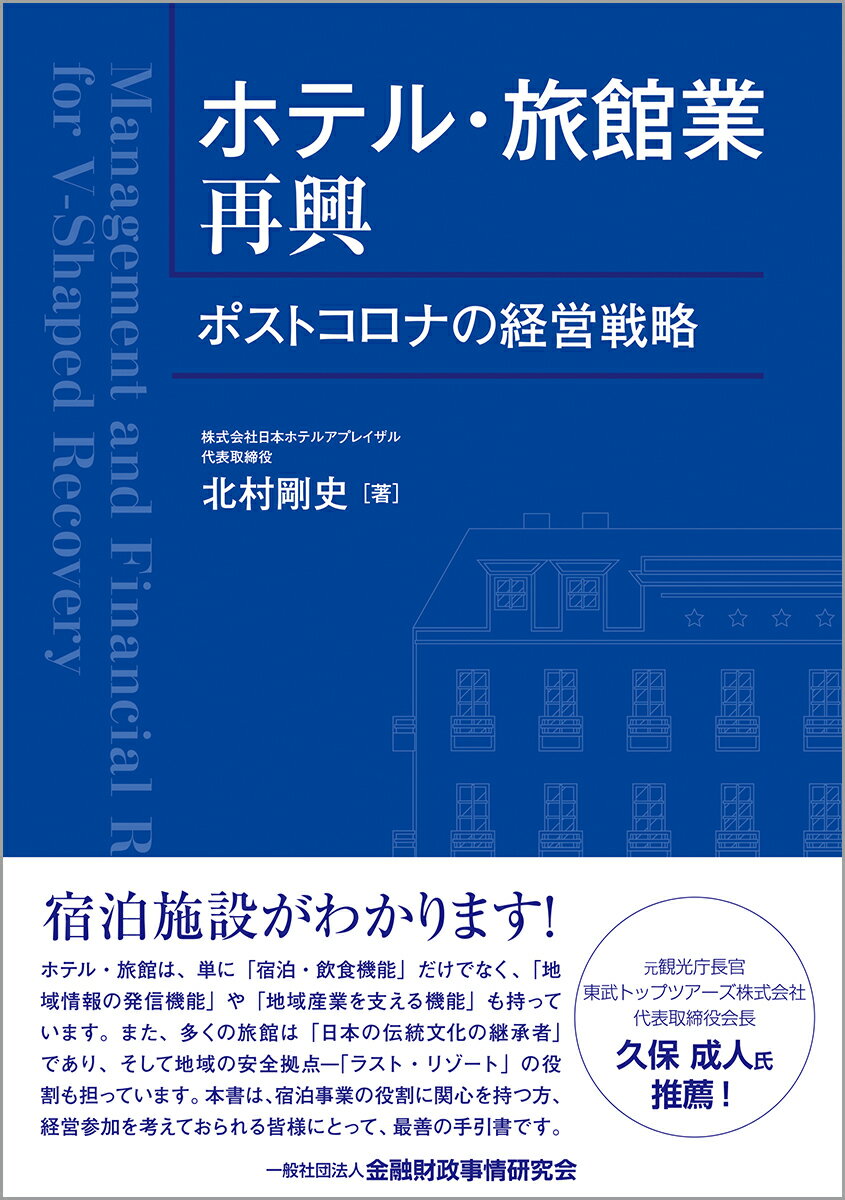 Management and Financial R
for V-Shaped Recovery

ホテル・旅館業
再興

ポストコロナの経営戦略

株式会社日本ホテルアプレイザル
代表取締役
北村剛史［著］

宿泊施設がわかります!

ホテル・旅館は、単に「宿泊・飲食機能」だけでなく、「地域情報の発信機能」や「地域産業を支える機能」も持っています。また、多くの旅館は「日本の伝統文化の継承者」であり、そして地域の安全拠点―「ラスト・リゾート」の役割も担っています。本書は、宿泊事業の役割に関心を持つ方、経営参加を考えておられる皆様にとって、最善の手引書です。

元観光庁長官
東武トップツアーズ株式会社
代表取締役会長
久保 成人氏
推薦!

一般社団法人金融財政事情研究会